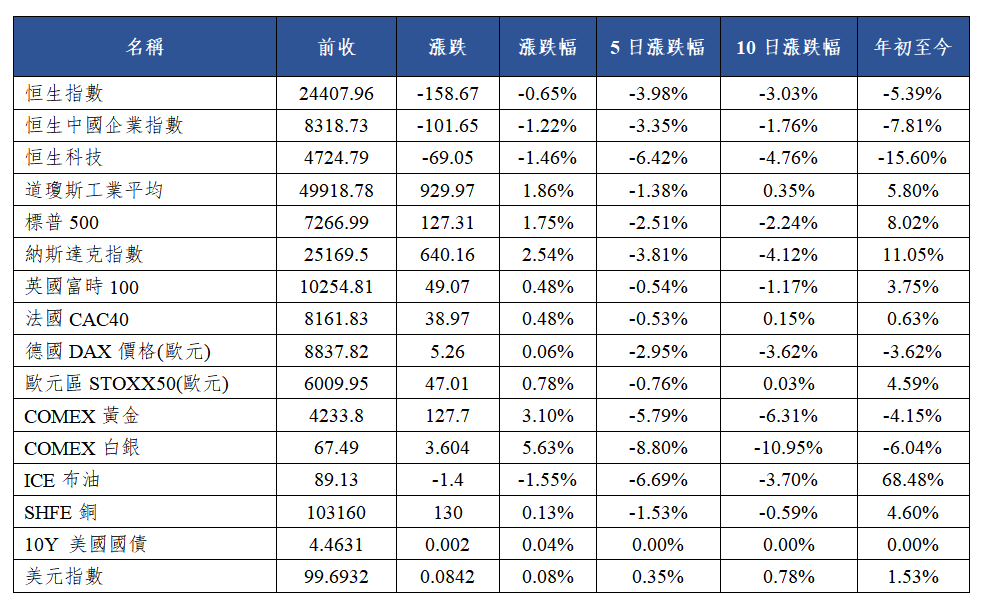 | 名稱 | 前收 | 漲跌 | 漲跌幅 | 5 日漲跌幅 | 10 日漲跌幅 | 年初至今 |
|---|---|---|---|---|---|---|
| 恒生指數 | 24407.96 | -158.67 | -0.65% | -3.98% | -3.03% | -5.39% |
| 恒生中國企業指數 | 8318.73 | -101.65 | -1.22% | -3.35% | -1.76% | -7.81% |
| 恒生科技 | 4724.79 | -69.05 | -1.46% | -6.42% | -4.76% | -15.60% |
| 道瓊斯工業平均 | 49918.78 | 929.97 | 1.86% | -1.38% | 0.35% | 5.80% |
| 標普 500 | 7266.99 | 127.31 | 1.75% | -2.51% | -2.24% | 8.02% |
| 納斯達克指數 | 25169.5 | 640.16 | 2.54% | -3.81% | -4.12% | 11.05% |
| 英國富時 100 | 10254.81 | 49.07 | 0.48% | -0.54% | -1.17% | 3.75% |
| 法國 CAC40 | 8161.83 | 38.97 | 0.48% | -0.53% | 0.15% | 0.63% |
| 德國 DAX 價格(歐元) | 8837.82 | 5.26 | 0.06% | -2.95% | -3.62% | -3.62% |
| 歐元區 STOXX50(歐元) | 6009.95 | 47.01 | 0.78% | -0.76% | 0.03% | 4.59% |
| COMEX 黃金 | 4233.8 | 127.7 | 3.10% | -5.79% | -6.31% | -4.15% |
| COMEX 白銀 | 67.49 | 3.604 | 5.63% | -8.80% | -10.95% | -6.04% |
| ICE 布油 | 89.13 | -1.4 | -1.55% | -6.69% | -3.70% | 68.48% |
| SHFE 銅 | 103160 | 130 | 0.13% | -1.53% | -0.59% | 4.60% |
| 10Y 美國國債 | 4.4631 | 0.002 | 0.04% | 0.00% | 0.00% | 0.00% |
| 美元指數 | 99.6932 | 0.0842 | 0.08% | 0.35% | 0.78% | 1.53% |